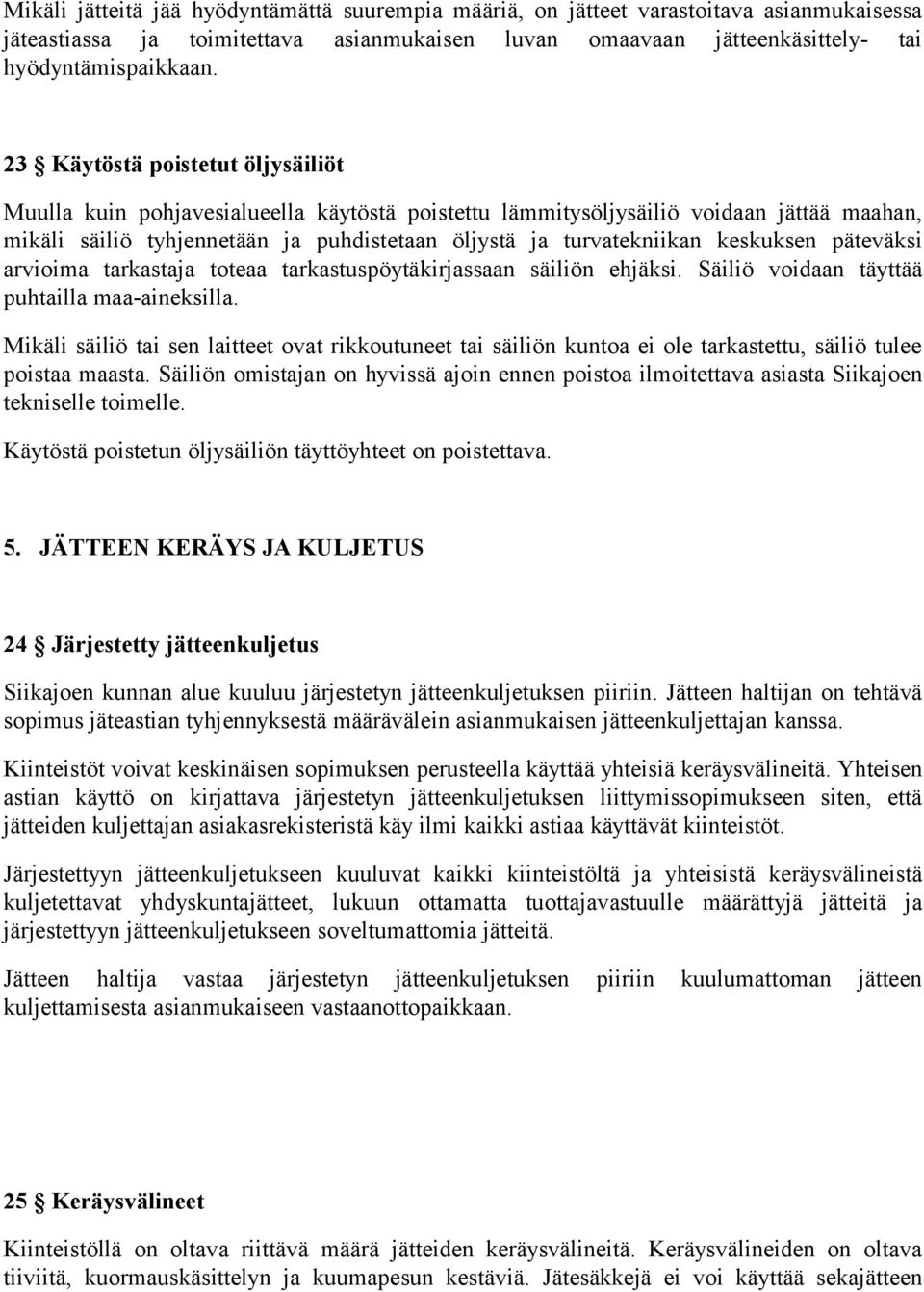 Mikäli jätteitä jää hyödyntämättä suurempia määriä, on jätteet varastoitava asianmukaisessa jäteastiassa ja toimitettava asianmukaisen luvan omaavaan jätteenkäsittely- tai hyödyntämispaikkaan.

23 § Käytöstä poistetut öljysäiliöt

Muulla kuin pohjavesialueella käytöstä poistettu lämmitysöljysäiliö voidaan jättää maahan, mikäli säiliö tyhjennetään ja puhdistetaan öljystä ja turvatekniikan keskuksen päteväksi arvioima tarkastaja toteaa tarkastuspöytäkirjassaan säiliön ehjäksi. Säiliö voidaan täyttää puhtailla maa-aineksilla.

Mikäli säiliö tai sen laitteet ovat rikkoutuneet tai säiliön kuntoa ei ole tarkastettu, säiliö tulee poistaa maasta. Säiliön omistajan on hyvissä ajoin ennen poistoa ilmoitettava asiasta Siikajoen tekniselle toimelle.

Käytöstä poistetun öljysäiliön täyttöyhteet on poistettava.

5. JÄTTEEN KERÄYS JA KULJETUS

24 § Järjestetty jätteenkuljetus

Siikajoen kunnan alue kuuluu järjestetyn jätteenkuljetuksen piiriin. Jätteen haltijan on tehtävä sopimus jäteastian tyhjennyksestä määrävälein asianmukaisen jätteenkuljettajan kanssa.

Kiinteistöt voivat keskinäisen sopimuksen perusteella käyttää yhteisiä keräysvälineitä. Yhteisen astian käyttö on kirjattava järjestetyn jätteenkuljetuksen liittymissopimukseen siten, että jätteiden kuljettajan asiakasrekisteristä käy ilmi kaikki astiaa käyttävät kiinteistöt.

Järjestettyyn jätteenkuljetukseen kuuluvat kaikki kiinteistöltä ja yhteisistä keräysvälineistä kuljetettavat yhdyskuntajätteet, lukuun ottamatta tuottajavastuulle määrättyjä jätteitä ja järjestettyyn jätteenkuljetukseen soveltumattomia jätteitä.

Jätteen haltija vastaa järjestetyn jätteenkuljetuksen piiriin kuulumattoman jätteen kuljettamisesta asianmukaiseen vastaanottopaikkaan.

25 § Keräysvälineet

Kiinteistöllä on oltava riittävä määrä jätteiden keräysvälineitä. Keräysvälineiden on oltava tiiviitä, kuormauskäsittelyn ja kuumapesun kestäviä. Jätesäkkejä ei voi käyttää sekajätteen